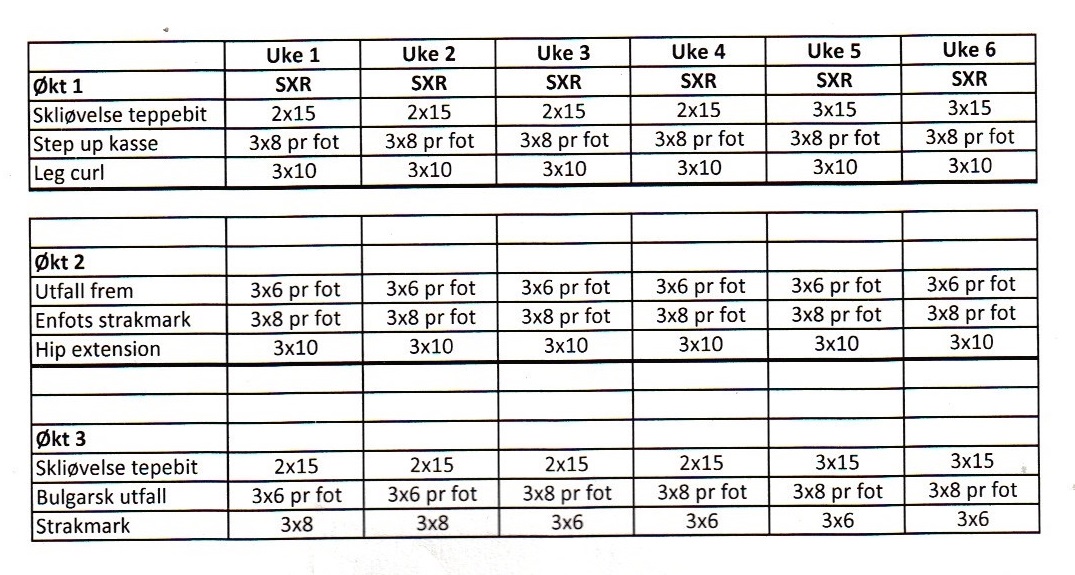 |  | Uke 1 | Uke 2 | Uke 3 | Uke 4 | Uke 5 | Uke 6 |
|---|---|---|---|---|---|---|
| Økt 1 | SXR | SXR | SXR | SXR | SXR | SXR |
| Skliøvelse teppebit | 2x15 | 2x15 | 2x15 | 2x15 | 3x15 | 3x15 |
| Step up kasse | 3x8 pr fot | 3x8 pr fot | 3x8 pr fot | 3x8 pr fot | 3x8 pr fot | 3x8 pr fot |
| Leg curl | 3x10 | 3x10 | 3x10 | 3x10 | 3x10 | 3x10 |

|  |  |  |  |  |  |  |
|---|---|---|---|---|---|---|
| Økt 2 |  |  |  |  |  |  |
| Utfall frem | 3x6 pr fot | 3x6 pr fot | 3x6 pr fot | 3x6 pr fot | 3x6 pr fot | 3x6 pr fot |
| Enfots strakmark | 3x8 pr fot | 3x8 pr fot | 3x8 pr fot | 3x8 pr fot | 3x8 pr fot | 3x8 pr fot |
| Hip extension | 3x10 | 3x10 | 3x10 | 3x10 | 3x10 | 3x10 |
|  |  |  |  |  |  |  |
|  |  |  |  |  |  |  |
| Økt 3 |  |  |  |  |  |  |
| Skliøvelse tepebit | 2x15 | 2x15 | 2x15 | 2x15 | 3x15 | 3x15 |
| Bulgarsk utfall | 3x6 pr fot | 3x6 pr fot | 3x8 pr fot | 3x8 pr fot | 3x8 pr fot | 3x8 pr fot |
| Strakmark | 3x8 | 3x8 | 3x6 | 3x6 | 3x6 | 3x6 |